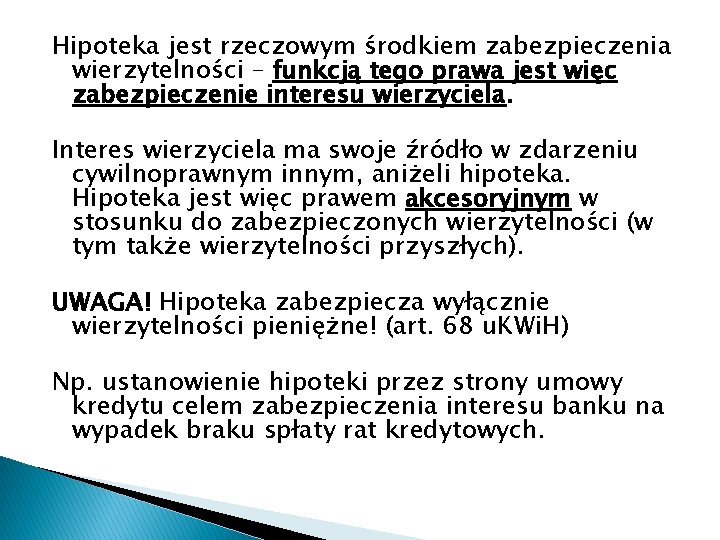 Hipoteka jest rzeczowym środkiem zabezpieczenia wierzytelności – funkcją tego prawa jest więc zabezpieczenie interesu wierzyciela.

Interes wierzyciela ma swoje źródło w zdarzeniu cywilnoprawnym innym, aniżeli hipoteka. Hipoteka jest więc prawem akcesoryjnym w stosunku do zabezpieczonych wierzytelności (w tym także wierzytelności przyszłych).

UWAGA! Hipoteka zabezpiecza wyłącznie wierzytelności pieniężne! (art. 68 uKWiH)

Np. ustanowienie hipoteki przez strony umowy kredytu celem zabezpieczenia interesu banku na wypadek braku spłaty rat kredytowych.